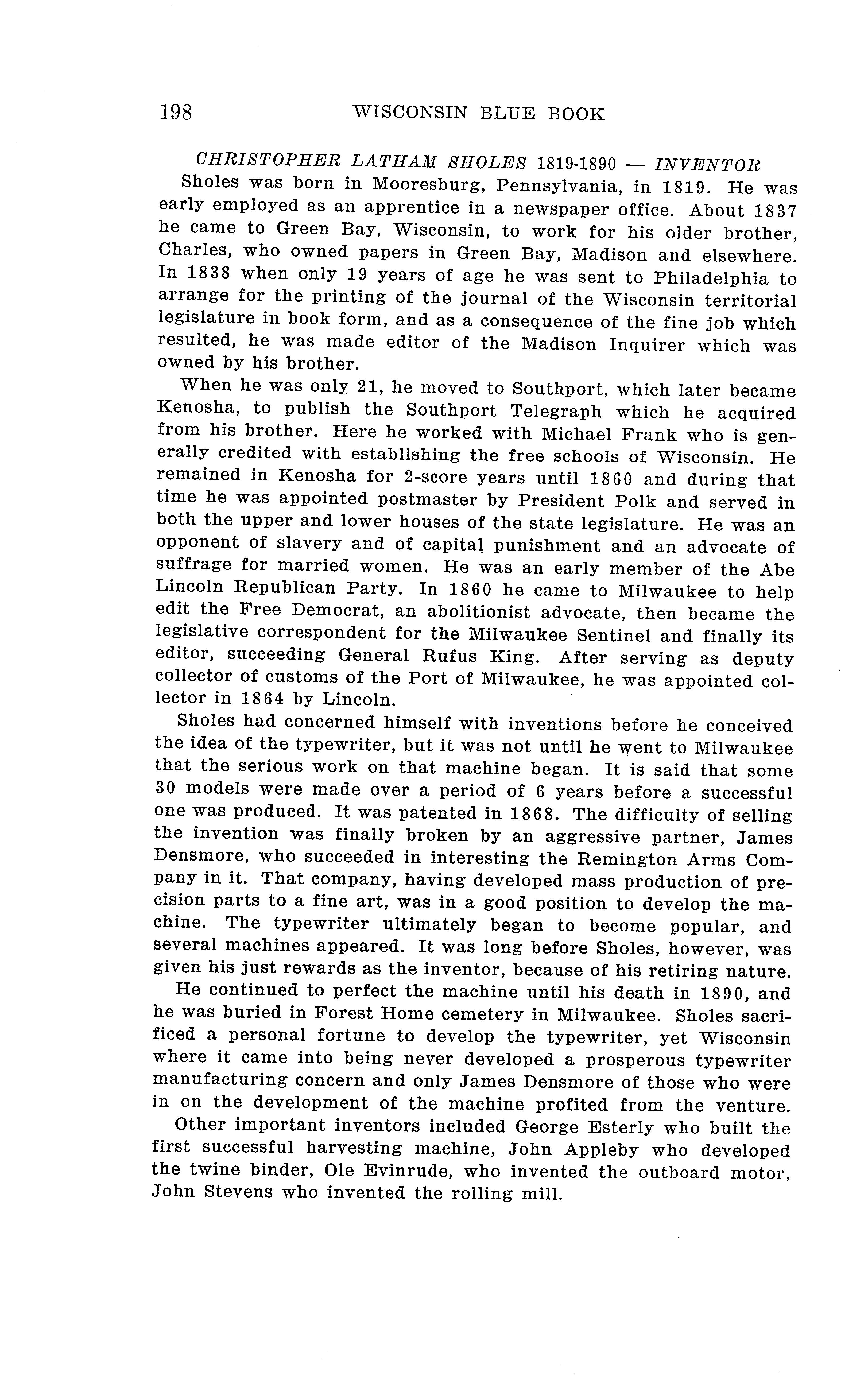 198 WISCONSIN BLUE BOOK

CHRISTOPHER LATHAM SHOLES 1819-1890 — INVENTOR

Sholes was born in Mooresburg, Pennsylvania, in 1819. He was early employed as an apprentice in a newspaper office. About 1837 he came to Green Bay, Wisconsin, to work for his older brother, Charles, who owned papers in Green Bay, Madison and elsewhere. In 1838 when only 19 years of age he was sent to Philadelphia to arrange for the printing of the journal of the Wisconsin territorial legislature in book form, and as a consequence of the fine job which resulted, he was made editor of the Madison Inquirer which was owned by his brother.

When he was only 21, he moved to Southport, which later became Kenosha, to publish the Southport Telegraph which he acquired from his brother. Here he worked with Michael Frank who is generally credited with establishing the free schools of Wisconsin. He remained in Kenosha for 2-score years until 1860 and during that time he was appointed postmaster by President Polk and served in both the upper and lower houses of the state legislature. He was an opponent of slavery and of capital punishment and an advocate of suffrage for married women. He was an early member of the Abe Lincoln Republican Party. In 1860 he came to Milwaukee to help edit the Free Democrat, an abolitionist advocate, then became the legislative correspondent for the Milwaukee Sentinel and finally its editor, succeeding General Rufus King. After serving as deputy collector of customs of the Port of Milwaukee, he was appointed collector in 1864 by Lincoln.

Sholes had concerned himself with inventions before he conceived the idea of the typewriter, but it was not until he went to Milwaukee that the serious work on that machine began. It is said that some 30 models were made over a period of 6 years before a successful one was produced. It was patented in 1868. The difficulty of selling the invention was finally broken by an aggressive partner, James Densmore, who succeeded in interesting the Remington Arms Company in it. That company, having developed mass production of precision parts to a fine art, was in a good position to develop the machine. The typewriter ultimately began to become popular, and several machines appeared. It was long before Sholes, however, was given his just rewards as the inventor, because of his retiring nature.

He continued to perfect the machine until his death in 1890, and he was buried in Forest Home cemetery in Milwaukee. Sholes sacrificed a personal fortune to develop the typewriter, yet Wisconsin where it came into being never developed a prosperous typewriter manufacturing concern and only James Densmore of those who were in on the development of the machine profited from the venture.

Other important inventors included George Esterly who built the first successful harvesting machine, John Appleby who developed the twine binder, Ole Evinrude, who invented the outboard motor, John Stevens who invented the rolling mill.